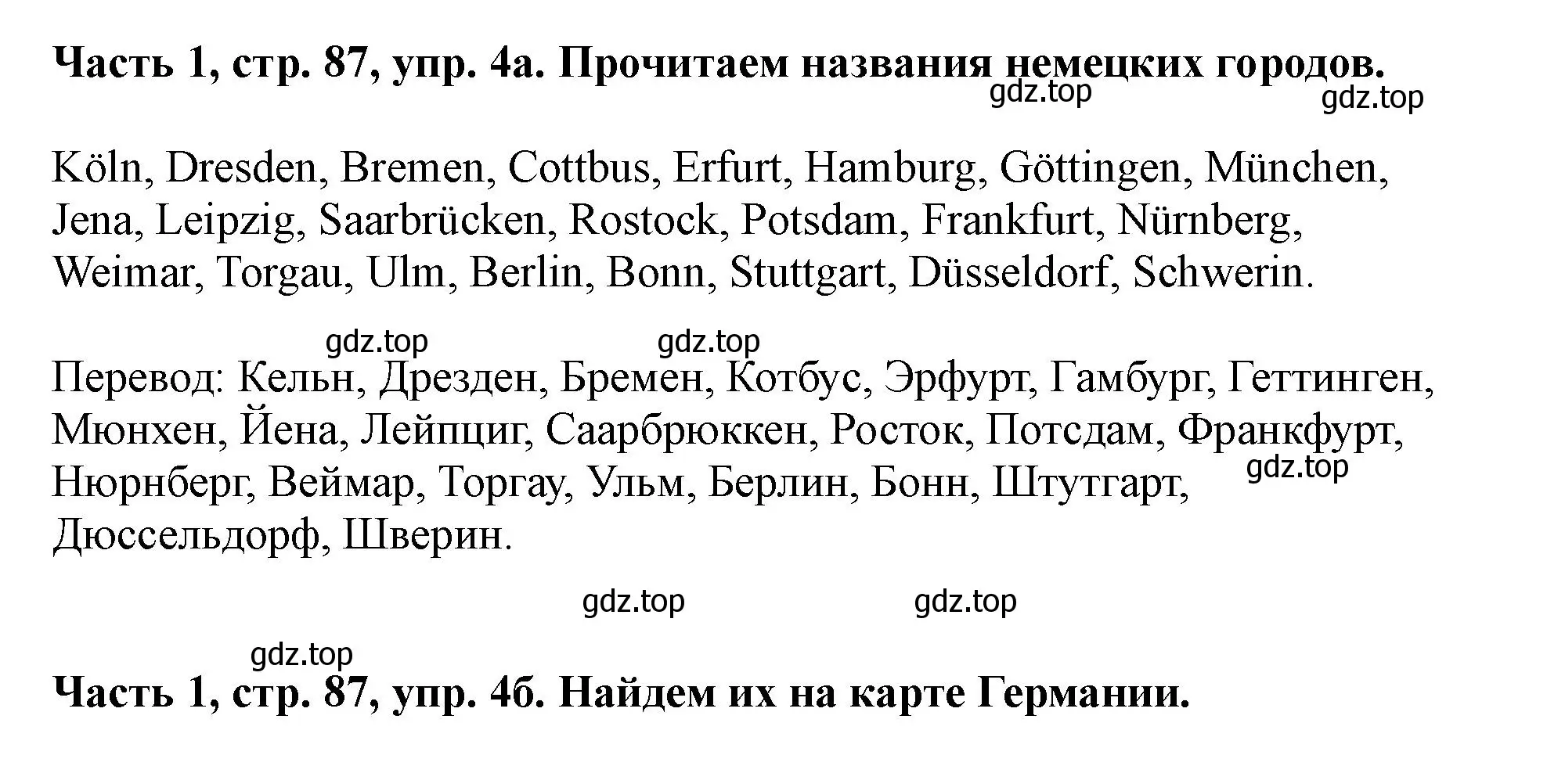 Часть 1, стр. 87, упр. 4а. Прочитаем названия немецких городов.

gdz.top gdz.top

Köln, Dresden, Bremen, Cottbus, Erfurt, Hamburg, Göttingen, München, Jena, Leipzig, Saarbrücken, Rostock, Potsdam, Frankfurt, Nürnberg, Weimar, Torgau, Ulm, Berlin, Bonn, Stuttgart, Düsseldorf, Schwerin.

gdz.top gdz.top

Перевод: Кельн, Дрезден, Бремен, Котбус, Эрфурт, Гамбург, Геттинген, Мюнхен, Йена, Лейпциг, Саарбрюккен, Росток, Потсдам, Франкфурт, Нюрнберг, Веймар, Торгау, Ульм, Берлин, Бонн, Штутгарт, Дюссельдорф, Шверин.

gdz.top

gdz.top gdz.top

gdz.top

Часть 1, стр. 87, упр. 4б. Найдем их на карте Германии.